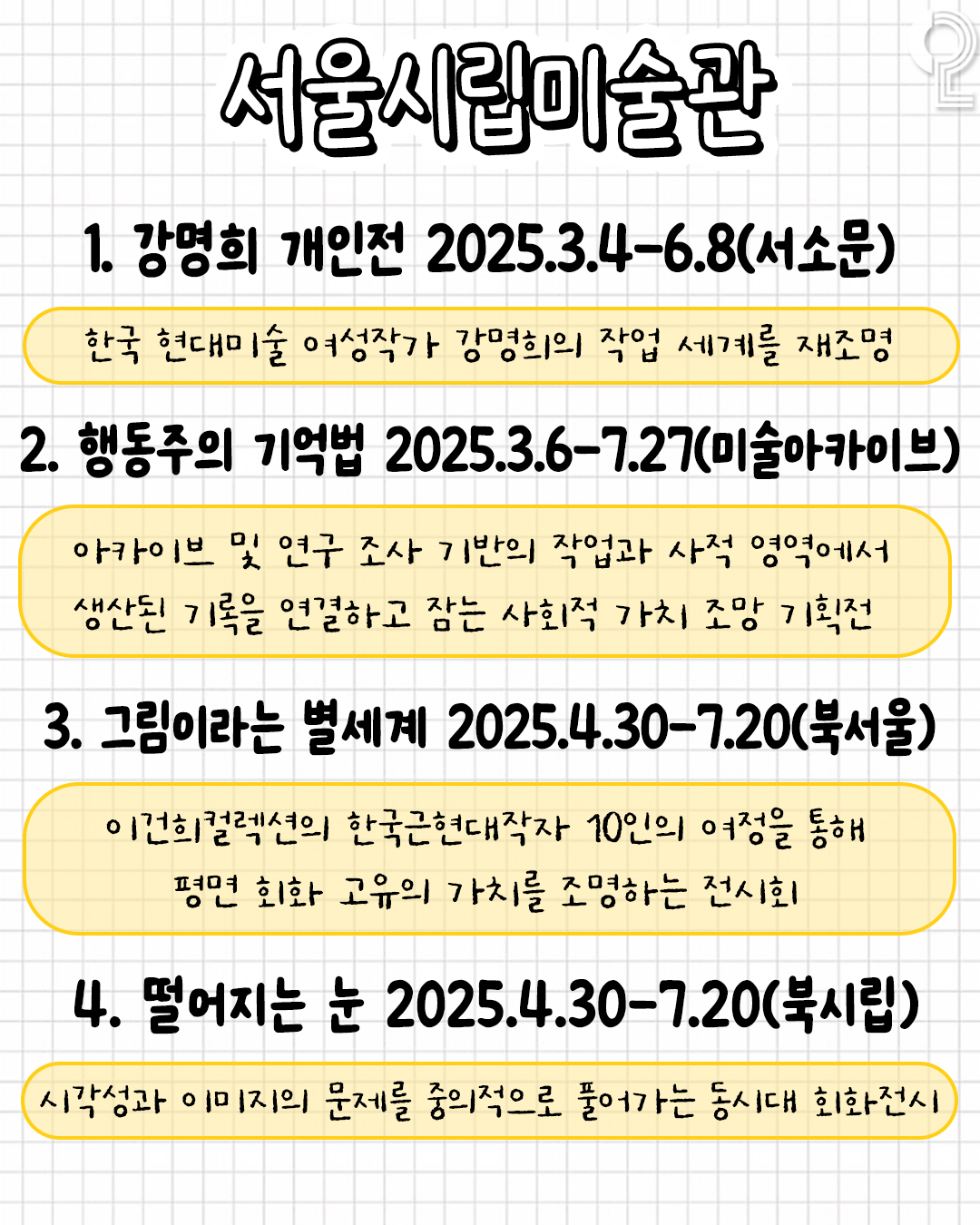 서울시립미술관

1. 강명희 개인전 2025.3.4-6.8(서소문)

한국 현대미술 여성작가 강명희의 작업 세계를 재조명

2. 행동주의 기억법 2025.3.6-7.27(미술아카이브)

아카이브 및 연구 조사 기반의 작업과 사적 영역에서 생산된 기록을 연결하고 잠는 사회적 가치 조망 기획전

3. 그림이라는 별세계 2025.4.30-7.20(북서울)

이건희컬렉션의 한국근현대작자 10인의 여정을 통해 평면 회화 고유의 가치를 조명하는 전시회

4. 떨어지는 눈 2025.4.30-7.20(북시립)

시각성과 이미지의 문제를 중의적으로 풀어가는 동시대 회화전시